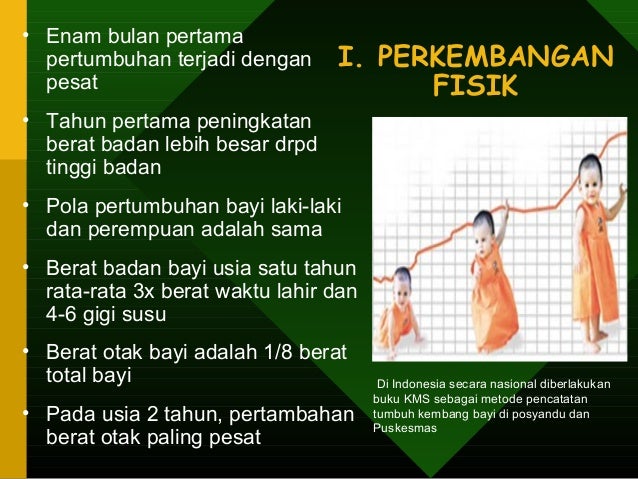 I. PERKEMBANGAN FISIK

• Enam bulan pertama pertumbuhan terjadi dengan pesat
• Tahun pertama peningkatan berat badan lebih besar drpd tinggi badan
• Pola pertumbuhan bayi laki-laki dan perempuan adalah sama
• Berat badan bayi usia satu tahun rata-rata 3x berat waktu lahir dan 4-6 gigi susu
• Berat otak bayi adalah 1/8 berat total bayi
• Pada usia 2 tahun, pertambahan berat otak paling pesat

Di Indonesia secara nasional diberlakukan buku KMS sebagai metode pencatatan tumbuh kembang bayi di posyandu dan Puskesmas